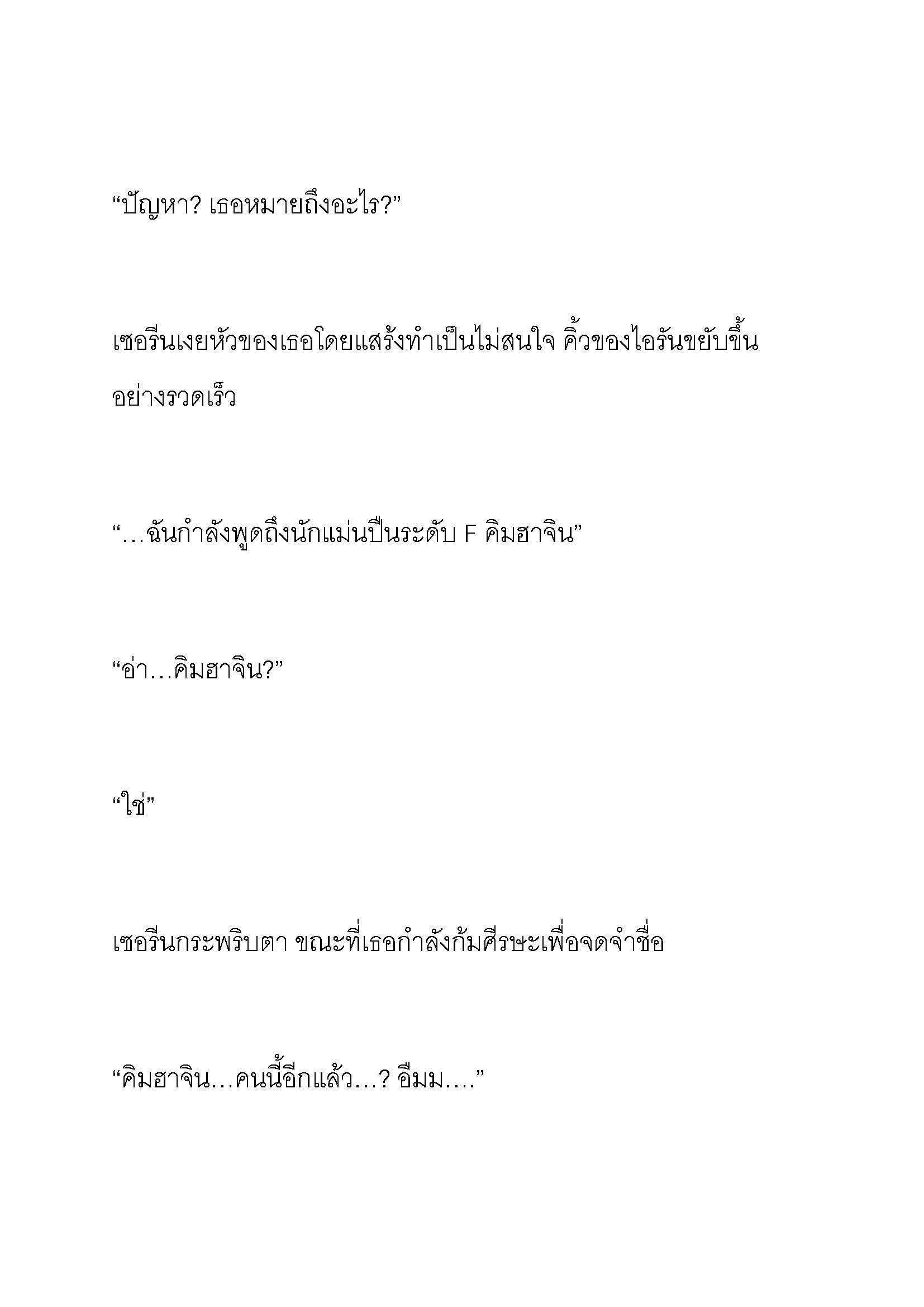 “ปัญหา? เธอหมายถึงอะไร?”

เซอรีนเงยหัวของเธอโดยแสร้งทำเป็นไม่สนใจ คิ้วของไอรันขยับขึ้นอย่างรวดเร็ว

“…ฉันกำลังพูดถึงนักแม่นปืนระดับ F คิมฮาจิน”

“อ่า…คิมฮาจิน?”

“ใช่”

เซอรีนกระพริบตา ขณะที่เธอกำลังก้มศีรษะเพื่อจดจำชื่อ

“คิมฮาจิน…คนนี้อีกแล้ว…? อืมม….”